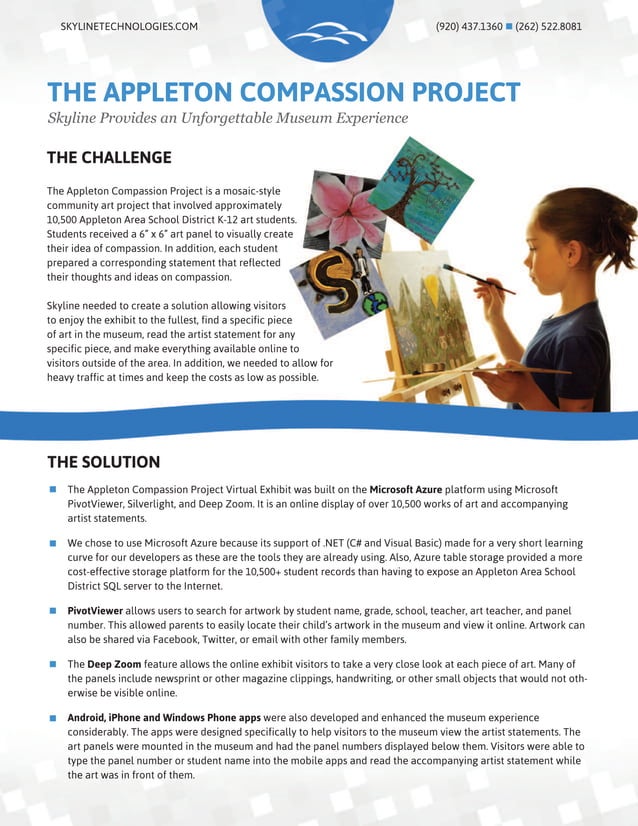 SKYLINETECHNOLOGIES.COM

(920) 437.1360 ■ (262) 522.8081

THE APPLETON COMPASSION PROJECT

Skyline Provides an Unforgettable Museum Experience

THE CHALLENGE

The Appleton Compassion Project is a mosaic-style community art project that involved approximately 10,500 Appleton Area School District K-12 art students. Students received a 6" x 6" art panel to visually create their idea of compassion. In addition, each student prepared a corresponding statement that reflected their thoughts and ideas on compassion.

Skyline needed to create a solution allowing visitors to enjoy the exhibit to the fullest, find a specific piece of art in the museum, read the artist statement for any specific piece, and make everything available online to visitors outside of the area. In addition, we needed to allow for heavy traffic at times and keep the costs as low as possible.

THE SOLUTION

■ The Appleton Compassion Project Virtual Exhibit was built on the Microsoft Azure platform using Microsoft PivotViewer, Silverlight, and Deep Zoom. It is an online display of over 10,500 works of art and accompanying artist statements.

■ We chose to use Microsoft Azure because its support of .NET (C# and Visual Basic) made for a very short learning curve for our developers as these are the tools they are already using. Also, Azure table storage provided a more cost-effective storage platform for the 10,500+ student records than having to expose an Appleton Area School District SQL server to the Internet.

■ PivotViewer allows users to search for artwork by student name, grade, school, teacher, art teacher, and panel number. This allowed parents to easily locate their child's artwork in the museum and view it online. Artwork can also be shared via Facebook, Twitter, or email with other family members.

■ The Deep Zoom feature allows the online exhibit visitors to take a very close look at each piece of art. Many of the panels include newsprint or other magazine clippings, handwriting, or other small objects that would not otherwise be visible online.

■ Android, iPhone and Windows Phone apps were also developed and enhanced the museum experience considerably. The apps were designed specifically to help visitors to the museum view the artist statements. The art panels were mounted in the museum and had the panel numbers displayed below them. Visitors were able to type the panel number or student name into the mobile apps and read the accompanying artist statement while the art was in front of them.